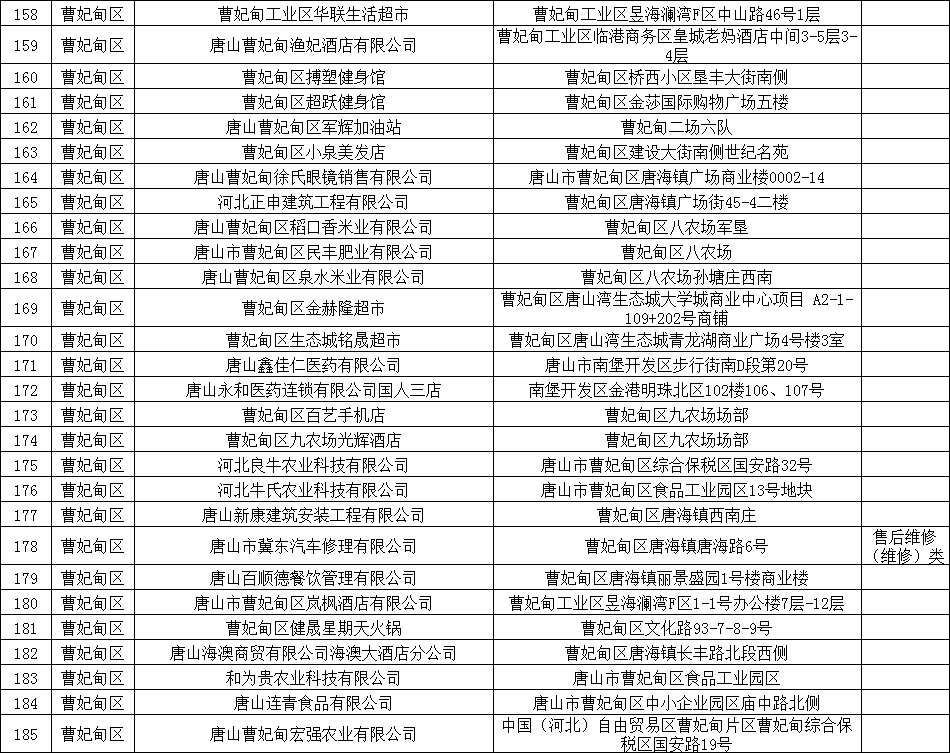 | 158 | 曹妃甸区 | 曹妃甸工业区华联生活超市 | 曹妃甸工业区昱海澜湾F区中山路46号1层 | |
|---|---|---|---|---|
| 159 | 曹妃甸区 | 唐山曹妃甸渔妃酒店有限公司 | 曹妃甸工业区临港商务区皇城老妈酒店中间3-5层3-4层 | |
| 160 | 曹妃甸区 | 曹妃甸区搏塑健身馆 | 曹妃甸区桥西小区垦丰大街南侧 | |
| 161 | 曹妃甸区 | 曹妃甸区超跃健身馆 | 曹妃甸区金莎国际购物广场五楼 | |
| 162 | 曹妃甸区 | 唐山曹妃甸区军辉加油站 | 曹妃甸二场六队 | |
| 163 | 曹妃甸区 | 曹妃甸区小泉美发店 | 曹妃甸区建设大街南侧世纪名苑 | |
| 164 | 曹妃甸区 | 唐山曹妃甸徐氏眼镜销售有限公司 | 唐山市曹妃甸区唐海镇广场商业楼0002-14 | |
| 165 | 曹妃甸区 | 河北正申建筑工程有限公司 | 曹妃甸区唐海镇广场街45-4二楼 | |
| 166 | 曹妃甸区 | 唐山曹妃甸区稻口香米业有限公司 | 曹妃甸区八农场军垦 | |
| 167 | 曹妃甸区 | 唐山市曹妃甸区民丰肥业有限公司 | 曹妃甸区八农场 | |
| 168 | 曹妃甸区 | 唐山曹妃甸区泉水米业有限公司 | 曹妃甸区八农场孙塘庄西南 | |
| 169 | 曹妃甸区 | 曹妃甸区金赫隆超市 | 曹妃甸区唐山湾生态城大学城商业中心项目 A2-1-109+202号商铺 | |
| 170 | 曹妃甸区 | 曹妃甸区生态城铭晟超市 | 曹妃甸区唐山湾生态城青龙湖商业广场4号楼3室 | |
| 171 | 曹妃甸区 | 唐山鑫佳仁医药有限公司 | 唐山市南堡开发区步行街南D段第20号 | |
| 172 | 曹妃甸区 | 唐山永和医药连锁有限公司国人三店 | 南堡开发区金港明珠北区102楼106、107号 | |
| 173 | 曹妃甸区 | 曹妃甸区百艺手机店 | 曹妃甸区九农场场部 | |
| 174 | 曹妃甸区 | 曹妃甸区九农场光辉酒店 | 曹妃甸区九农场场部 | |
| 175 | 曹妃甸区 | 河北良牛农业科技有限公司 | 唐山市曹妃甸区综合保税区国安路32号 | |
| 176 | 曹妃甸区 | 河北牛氏农业科技有限公司 | 唐山市曹妃甸区食品工业园区13号地块 | |
| 177 | 曹妃甸区 | 唐山新康建筑安装工程有限公司 | 曹妃甸区唐海镇西南庄 | |
| 178 | 曹妃甸区 | 唐山市冀东汽车修理有限公司 | 曹妃甸区唐海镇唐海路6号 | 售后维修（维修）类 |
| 179 | 曹妃甸区 | 唐山百顺德餐饮管理有限公司 | 曹妃甸区唐海镇丽景盛园1号楼商业楼 | |
| 180 | 曹妃甸区 | 唐山市曹妃甸区岚枫酒店有限公司 | 曹妃甸工业区昱海澜湾F区1-1号办公楼7层-12层 | |
| 181 | 曹妃甸区 | 曹妃甸区健晟星期天火锅 | 曹妃甸区文化路93-7-8-9号 | |
| 182 | 曹妃甸区 | 唐山海澳商贸有限公司海澳大酒店分公司 | 曹妃甸区唐海镇长丰路北段西侧 | |
| 183 | 曹妃甸区 | 和为贵农业科技有限公司 | 唐山市曹妃甸区食品工业园区 | |
| 184 | 曹妃甸区 | 唐山连青食品有限公司 | 唐山市曹妃甸区中小企业园区庙中路北侧 | |
| 185 | 曹妃甸区 | 唐山曹妃甸宏强农业有限公司 | 中国（河北）自由贸易区曹妃甸片区曹妃甸综合保税区国安路19号 | |